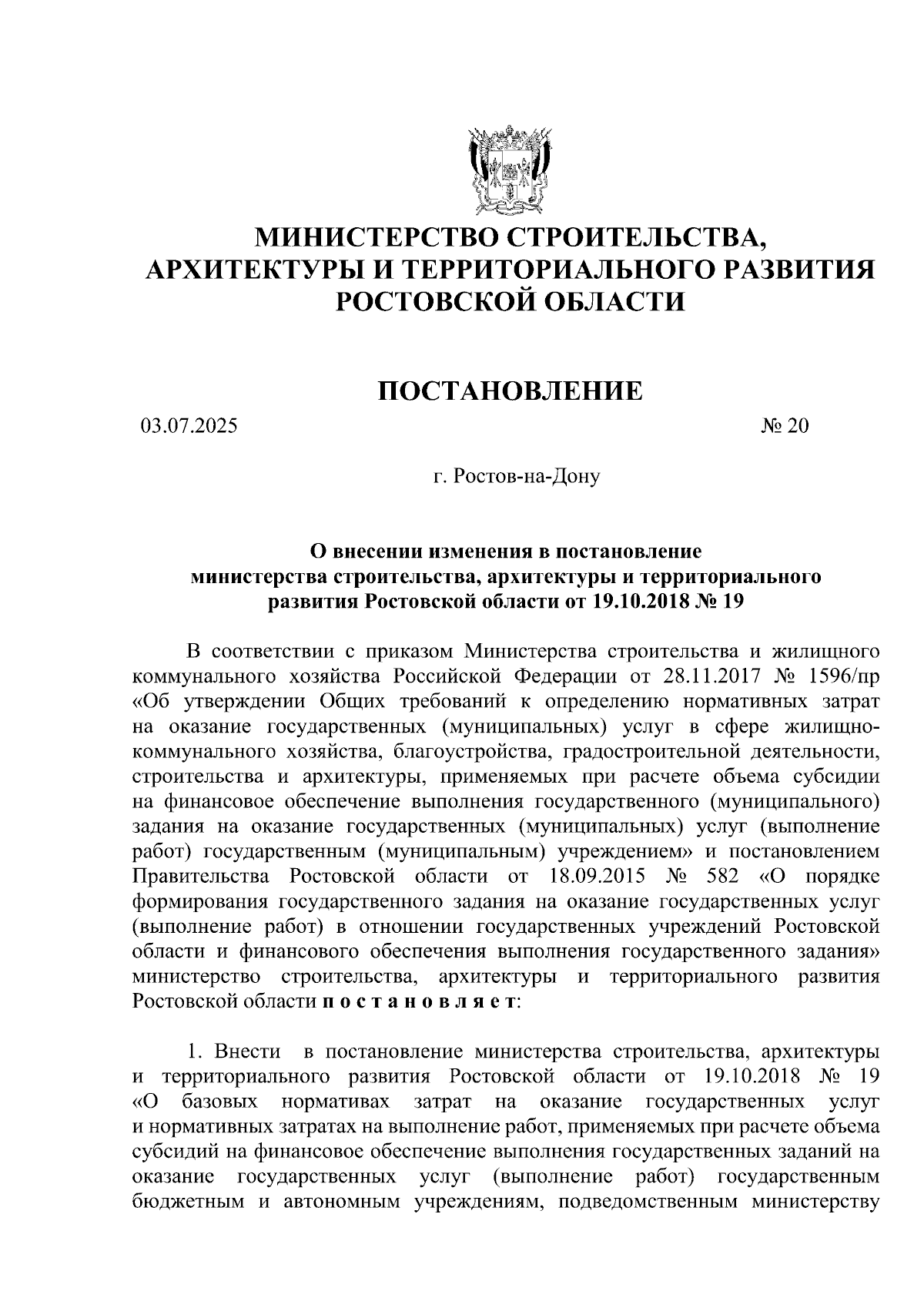 МИНИСТЕРСТВО СТРОИТЕЛЬСТВА, АРХИТЕКТУРЫ И ТЕРРИТОРИАЛЬНОГО РАЗВИТИЯ РОСТОВСКОЙ ОБЛАСТИ

ПОСТАНОВЛЕНИЕ

03.07.2025

№ 20

г. Ростов-на-Дону

О внесении изменения в постановление министерства строительства, архитектуры и территориального развития Ростовской области от 19.10.2018 № 19

В соответствии с приказом Министерства строительства и жилищного коммунального хозяйства Российской Федерации от 28.11.2017 № 1596/пр «Об утверждении Общих требований к определению нормативных затрат на оказание государственных (муниципальных) услуг в сфере жилищно-коммунального хозяйства, благоустройства, градостроительной деятельности, строительства и архитектуры, применяемых при расчете объема субсидии на финансовое обеспечение выполнения государственного (муниципального) задания на оказание государственных (муниципальных) услуг (выполнение работ) государственным (муниципальным) учреждением» и постановлением Правительства Ростовской области от 18.09.2015 № 582 «О порядке формирования государственного задания на оказание государственных услуг (выполнение работ) в отношении государственных учреждений Ростовской области и финансового обеспечения выполнения государственного задания» министерство строительства, архитектуры и территориального развития Ростовской области п о с т а н о в л я е т:

1. Внести в постановление министерства строительства, архитектуры и территориального развития Ростовской области от 19.10.2018 № 19 «О базовых нормативах затрат на оказание государственных услуг и нормативных затратах на выполнение работ, применяемых при расчете объема субсидий на финансовое обеспечение выполнения государственных заданий на оказание государственных услуг (выполнение работ) государственным бюджетным и автономным учреждениям, подведомственным министерству